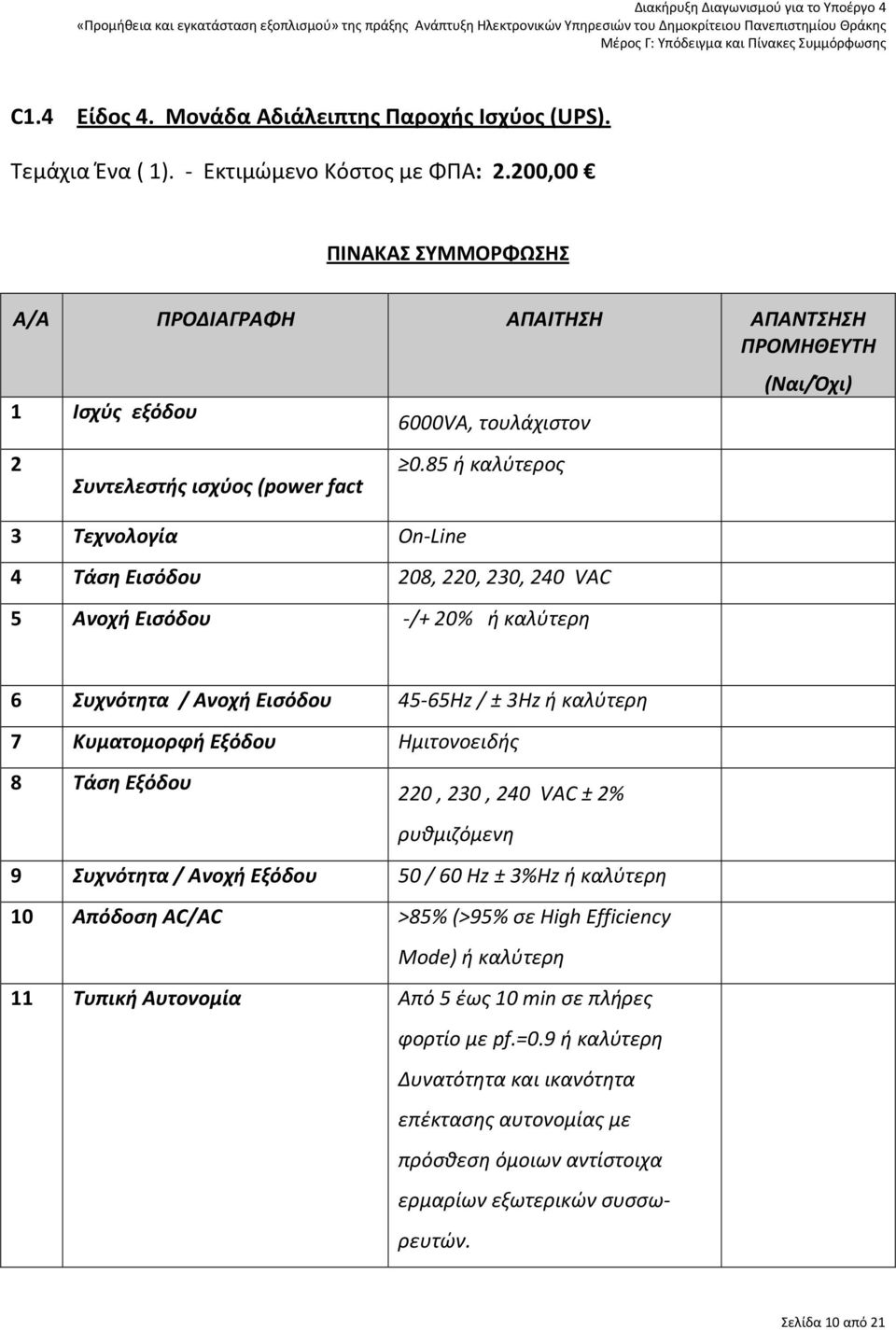 Διακήρυξη Διαγωνισμού για το Υποέργο 4
«Προμήθεια και εγκατάσταση εξοπλισμού» της πράξης Ανάπτυξη Ηλεκτρονικών Υπηρεσιών του Δημοκρίτειου Πανεπιστημίου Θράκης
Μέρος Γ: Υπόδειγμα και Πίνακες Συμμόρφωσης

C1.4 Είδος 4. Μονάδα Αδιάλειπτης Παροχής Ισχύος (UPS).

Τεμάχια Ένα ( 1). - Εκτιμώμενο Κόστος με ΦΠΑ: 2.200,00 €

ΠΙΝΑΚΑΣ ΣΥΜΜΟΡΦΩΣΗΣ

| Α/Α | ΠΡΟΔΙΑΓΡΑΦΗ | ΑΠΑΙΤΗΣΗ | ΑΠΑΝΤΣΗΣΗ ΠΡΟΜΗΘΕΥΤΗ (Ναι/Όχι) |
|---|---|---|---|
| 1 | Ισχύς εξόδου | 6000VA, τουλάχιστον | |
| 2 | Συντελεστής ισχύος (power fact | ≥0.85 ή καλύτερος | |
| 3 | Τεχνολογία | On-Line | |
| 4 | Τάση Εισόδου | 208, 220, 230, 240 VAC | |
| 5 | Ανοχή Εισόδου | -/+ 20% ή καλύτερη | |
| 6 | Συχνότητα / Ανοχή Εισόδου | 45-65Hz / ± 3Hz ή καλύτερη | |
| 7 | Κυματομορφή Εξόδου | Ημιτονοειδής | |
| 8 | Τάση Εξόδου | 220 , 230 , 240 VAC ± 2% ρυθμιζόμενη | |
| 9 | Συχνότητα / Ανοχή Εξόδου | 50 / 60 Hz ± 3%Hz ή καλύτερη | |
| 10 | Απόδοση AC/AC | >85% (>95% σε High Efficiency Mode) ή καλύτερη | |
| 11 | Τυπική Αυτονομία | Από 5 έως 10 min σε πλήρες φορτίο με pf.=0.9 ή καλύτερη Δυνατότητα και ικανότητα επέκτασης αυτονομίας με πρόσθεση όμοιων αντίστοιχα ερμαρίων εξωτερικών συσσωρευτών. | |

Σελίδα 10 από 21